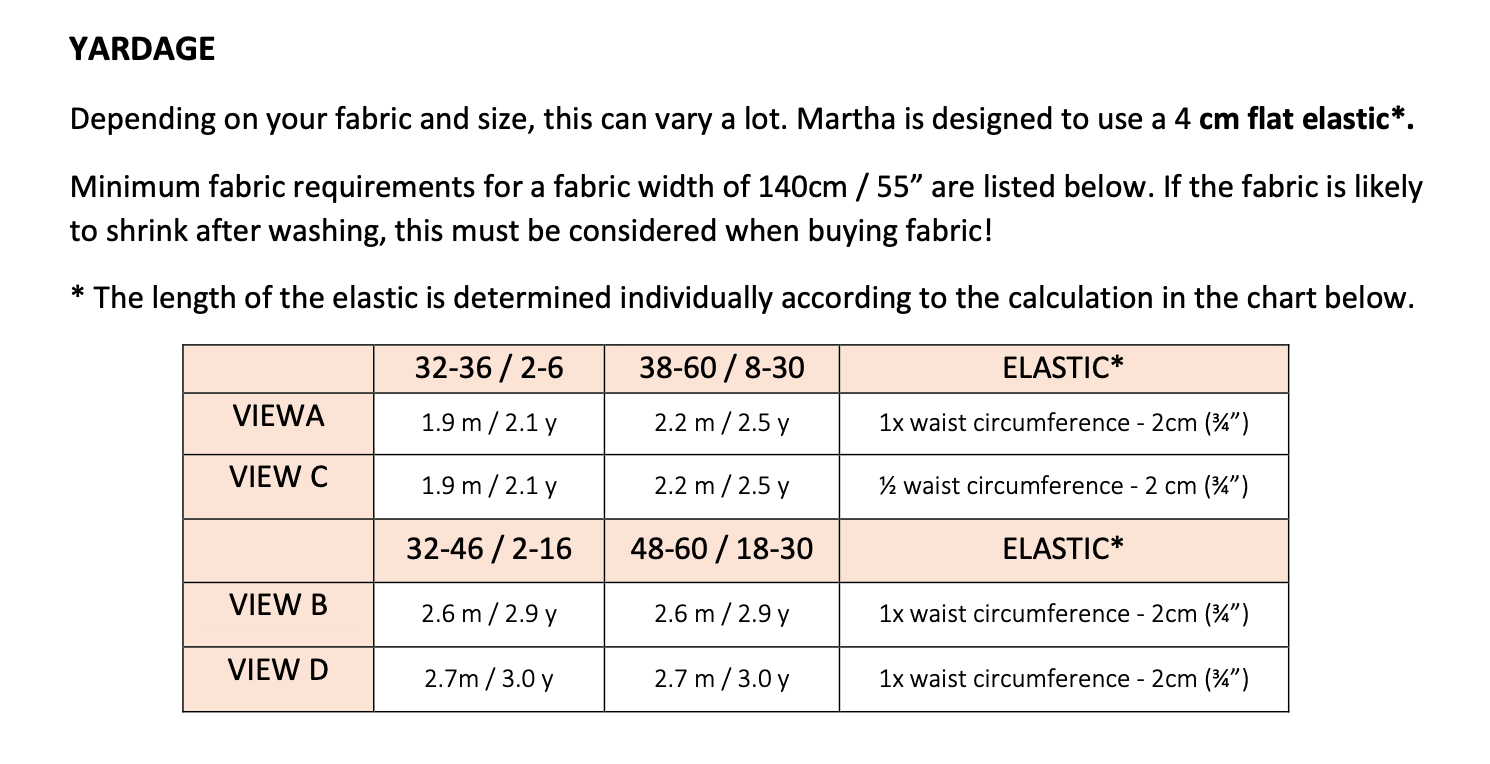 YARDAGE

Depending on your fabric and size, this can vary a lot. Martha is designed to use a 4 cm flat elastic*.

Minimum fabric requirements for a fabric width of 140cm / 55" are listed below. If the fabric is likely to shrink after washing, this must be considered when buying fabric!

* The length of the elastic is determined individually according to the calculation in the chart below.

|  | 32-36 / 2-6 | 38-60 / 8-30 | ELASTIC* |
|---|---|---|---|
| VIEWA | 1.9 m / 2.1 y | 2.2 m / 2.5 y | 1x waist circumference - 2cm (¾") |
| VIEW C | 1.9 m / 2.1 y | 2.2 m / 2.5 y | ½ waist circumference - 2 cm (¾") |
|  | 32-46 / 2-16 | 48-60 / 18-30 | ELASTIC* |
| VIEW B | 2.6 m / 2.9 y | 2.6 m / 2.9 y | 1x waist circumference - 2cm (¾") |
| VIEW D | 2.7m / 3.0 y | 2.7 m / 3.0 y | 1x waist circumference - 2cm (¾") |